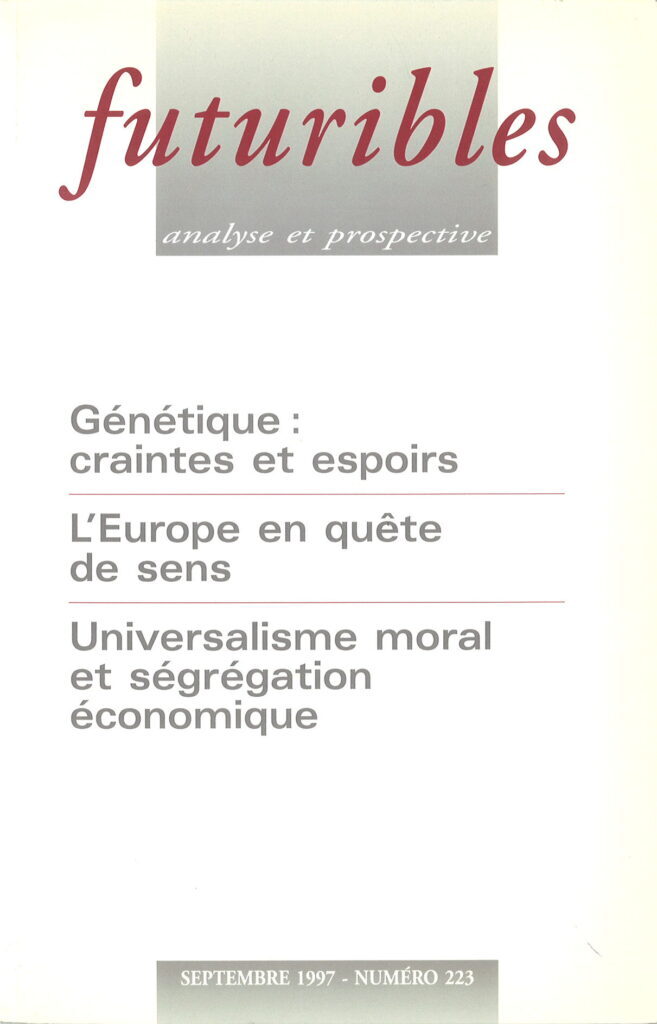 futuribles

analyse et prospective

Génétique : craintes et espoirs

L'Europe en quête de sens

Universalisme moral et ségrégation économique

SEPTEMBRE 1997 - NUMÉRO 223